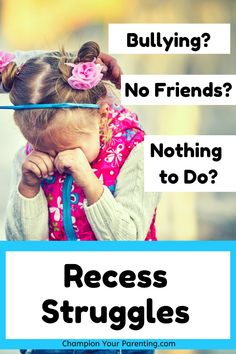 Bullying?

No Friends?

Nothing to Do?

Recess Struggles

Champion Your Parenting.com